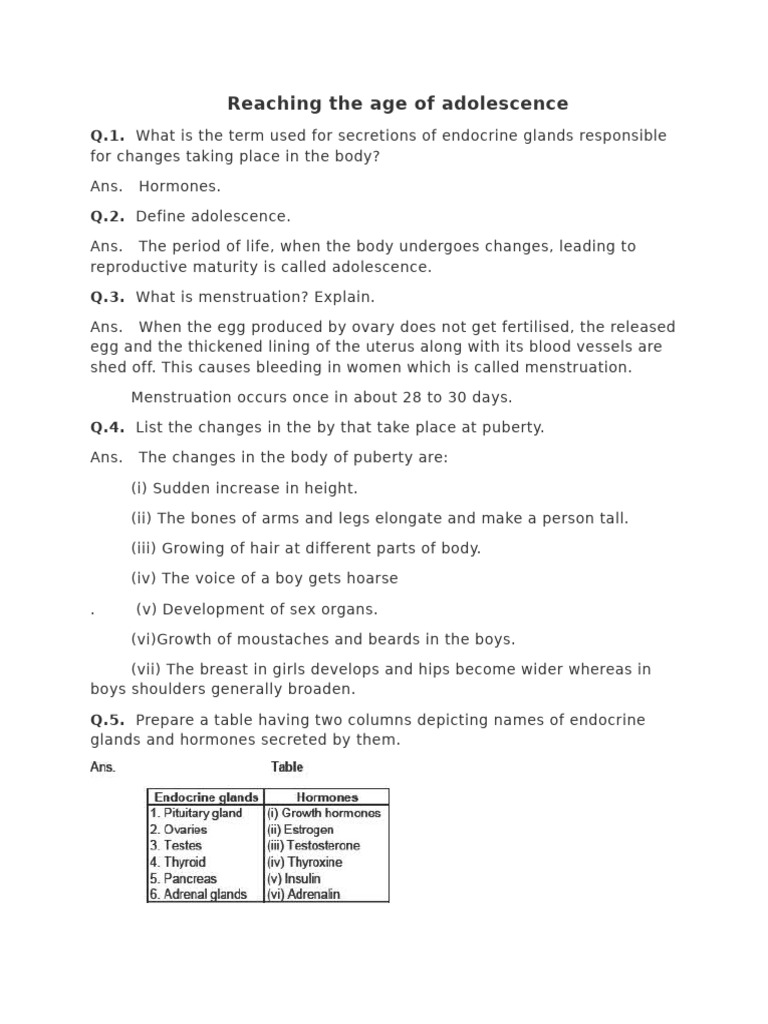 Reaching the age of adolescence

Q.1. What is the term used for secretions of endocrine glands responsible for changes taking place in the body?

Ans. Hormones.

Q.2. Define adolescence.

Ans. The period of life, when the body undergoes changes, leading to reproductive maturity is called adolescence.

Q.3. What is menstruation? Explain.

Ans. When the egg produced by ovary does not get fertilised, the released egg and the thickened lining of the uterus along with its blood vessels are shed off. This causes bleeding in women which is called menstruation.

Menstruation occurs once in about 28 to 30 days.

Q.4. List the changes in the by that take place at puberty.

Ans. The changes in the body of puberty are:

(i) Sudden increase in height.

(ii) The bones of arms and legs elongate and make a person tall.

(iii) Growing of hair at different parts of body.

(iv) The voice of a boy gets hoarse

. (v) Development of sex organs.

(vi)Growth of moustaches and beards in the boys.

(vii) The breast in girls develops and hips become wider whereas in boys shoulders generally broaden.

Q.5. Prepare a table having two columns depicting names of endocrine glands and hormones secreted by them.

Ans. Table

| Endocrine glands | Hormones |
|---|---|
| 1. Pituitary gland | (i) Growth hormones |
| 2. Ovaries | (ii) Estrogen |
| 3. Testes | (iii) Testosterone |
| 4. Thyroid | (iv) Thyroxine |
| 5. Pancreas | (v) Insulin |
| 6. Adrenal glands | (vi) Adrenalin |